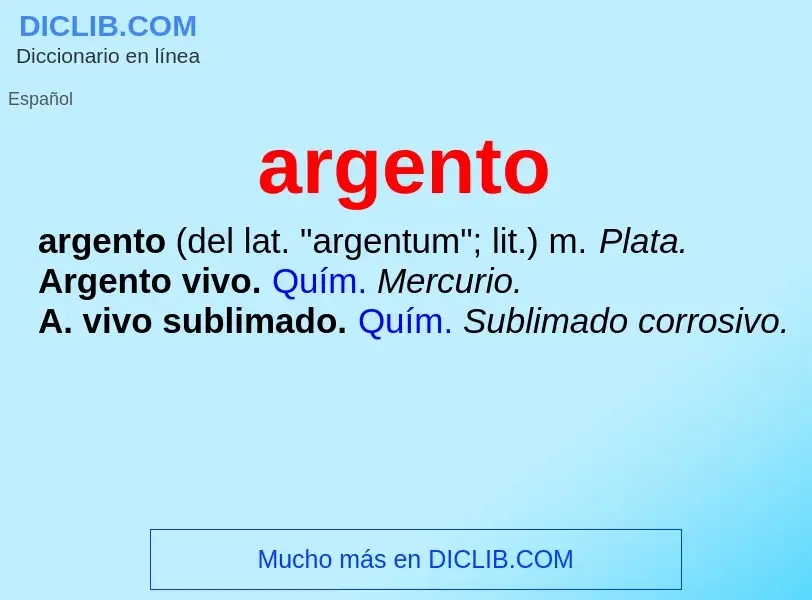 DICLIB.COM
Diccionario en línea

Español

argento

argento (del lat. "argentum"; lit.) m. Plata.
Argento vivo. Quím. Mercurio.
A. vivo sublimado. Quím. Sublimado corrosivo.

Mucho más en DICLIB.COM